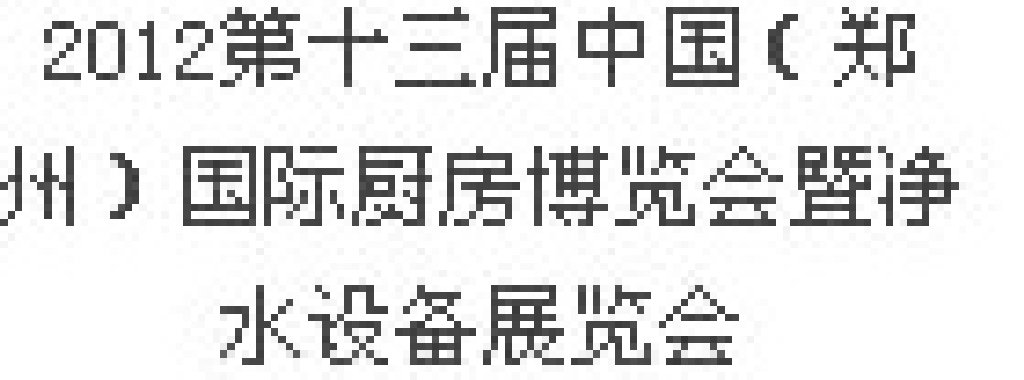 2012第十三届中国（郑州）国际厨房博览会暨净水设备展览会